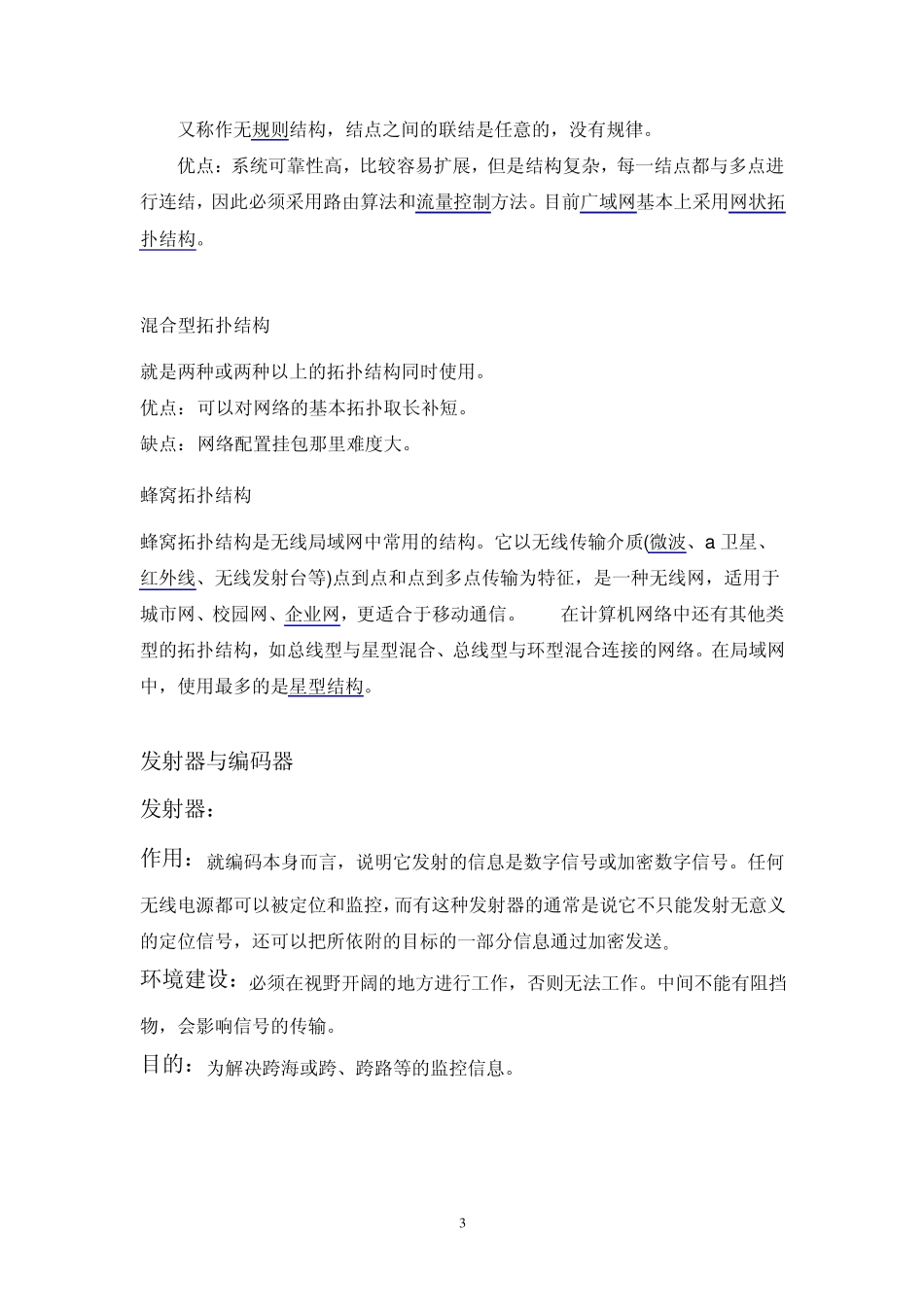 又称作无规则结构，结点之间的联结是任意的，没有规律。

优点：系统可靠性高，比较容易扩展，但是结构复杂，每一结点都与多点进行连结，因此必须采用路由算法和流量控制方法。目前广域网基本上采用网状拓扑结构。

混合型拓扑结构

就是两种或两种以上的拓扑结构同时使用。
优点：可以对网络的基本拓扑取长补短。
缺点：网络配置挂包那里难度大。

蜂窝拓扑结构

蜂窝拓扑结构是无线局域网中常用的结构。它以无线传输介质(微波、a 卫星、红外线、无线发射台等)点到点和点到多点传输为特征，是一种无线网，适用于城市网、校园网、企业网，更适合于移动通信。　　在计算机网络中还有其他类型的拓扑结构，如总线型与星型混合、总线型与环型混合连接的网络。在局域网中，使用最多的是星型结构。

发射器与编码器

发射器：

作用：就编码本身而言，说明它发射的信息是数字信号或加密数字信号。任何无线电源都可以被定位和监控，而有这种发射器的通常是说它不只能发射无意义的定位信号，还可以把所依附的目标的一部分信息通过加密发送。

环境建设：必须在视野开阔的地方进行工作，否则无法工作。中间不能有阻挡物，会影响信号的传输。

目的：为解决跨海或跨、跨路等的监控信息。

3